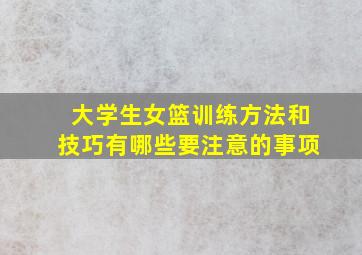 大学生女篮训练方法和技巧有哪些要注意的事项